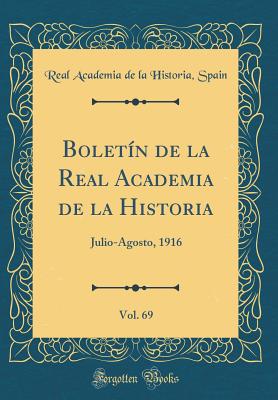 Real Academia de la Historia, Spain

Boletín de la Real Academia de la Historia

Julio-Agosto, 1916

Vol. 69

Forgotten Books